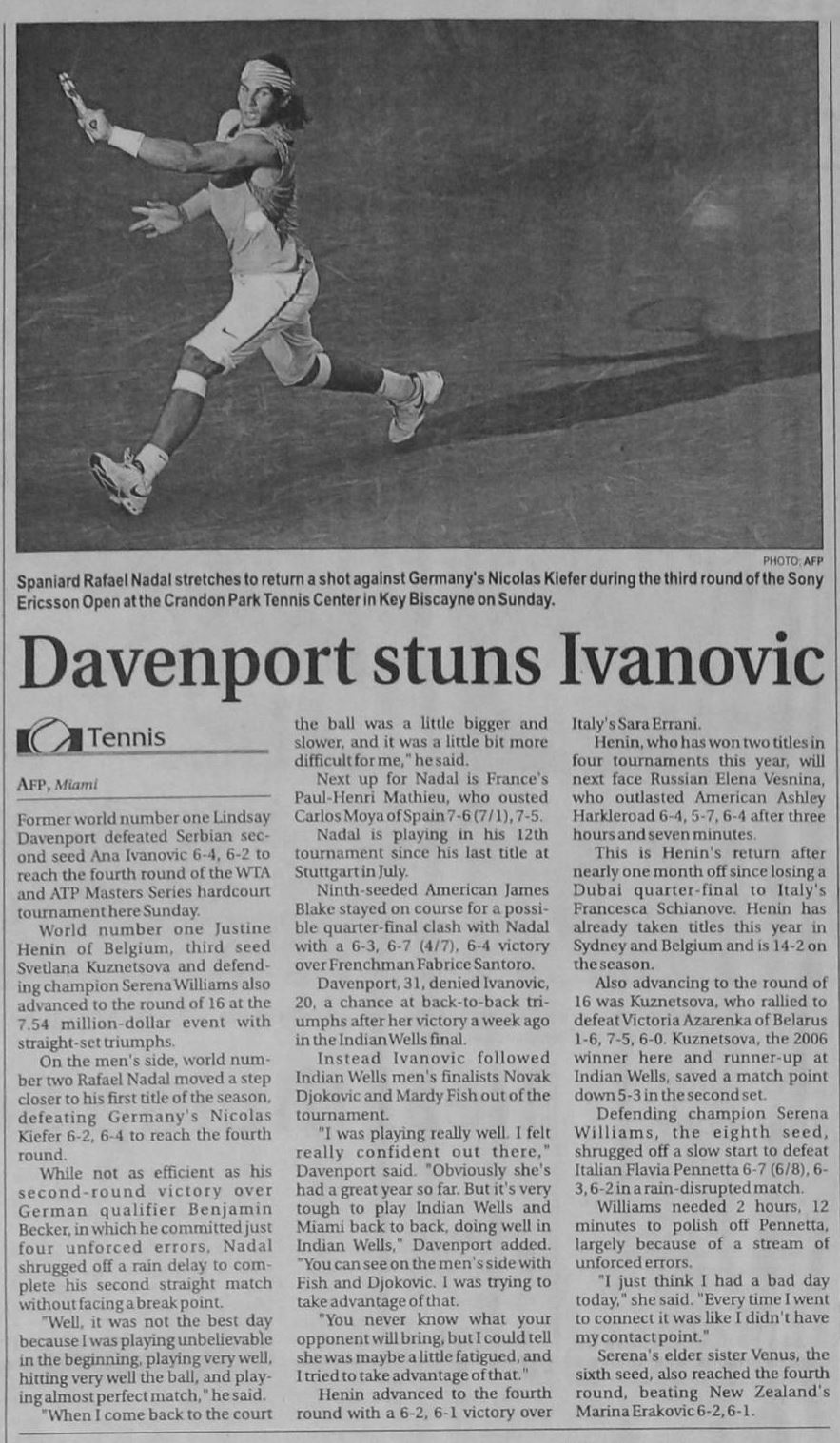 PHOTO: AFP

Spaniard Rafael Nadal stretches to return a shot against Germany's Nicolas Kiefer during the third round of the Sony Ericsson Open at the Crandon Park Tennis Center in Key Biscayne on Sunday.

Davenport stuns Ivanovic

Tennis

AFP, Miami

Former world number one Lindsay Davenport defeated Serbian second seed Ana Ivanovic 6-4, 6-2 to reach the fourth round of the WTA and ATP Masters Series hardcourt tournament here Sunday.

World number one Justine Henin of Belgium, third seed Svetlana Kuznetsova and defending champion Serena Williams also advanced to the round of 16 at the 7.54 million-dollar event with straight-set triumphs.

On the men's side, world number two Rafael Nadal moved a step closer to his first title of the season, defeating Germany's Nicolas Kiefer 6-2, 6-4 to reach the fourth round.

While not as efficient as his second-round victory over German qualifier Benjamin Becker, in which he committed just four unforced errors, Nadal shrugged off a rain delay to complete his second straight match without facing a break point.

"Well, it was not the best day because I was playing unbelievable in the beginning, playing very well, hitting very well the ball, and playing almost perfect match," he said.

"When I come back to the court the ball was a little bigger and slower, and it was a little bit more difficult for me," he said.

Next up for Nadal is France's Paul-Henri Mathieu, who ousted Carlos Moya of Spain 7-6 (7/1), 7-5.

Nadal is playing in his 12th tournament since his last title at Stuttgart in July.

Ninth-seeded American James Blake stayed on course for a possible quarter-final clash with Nadal with a 6-3, 6-7 (4/7), 6-4 victory over Frenchman Fabrice Santoro.

Davenport, 31, denied Ivanovic, 20, a chance at back-to-back triumphs after her victory a week ago in the Indian Wells final.

Instead Ivanovic followed Indian Wells men's finalists Novak Djokovic and Mardy Fish out of the tournament.

"I was playing really well. I felt really confident out there," Davenport said. "Obviously she's had a great year so far. But it's very tough to play Indian Wells and Miami back to back, doing well in Indian Wells," Davenport added. "You can see on the men's side with Fish and Djokovic. I was trying to take advantage of that.

"You never know what your opponent will bring, but I could tell she was maybe a little fatigued, and I tried to take advantage of that."

Henin advanced to the fourth round with a 6-2, 6-1 victory over Italy's Sara Errani.

Henin, who has won two titles in four tournaments this year, will next face Russian Elena Vesnina, who outlasted American Ashley Harkleroad 6-4, 5-7, 6-4 after three hours and seven minutes.

This is Henin's return after nearly one month off since losing a Dubai quarter-final to Italy's Francesca Schianove. Henin has already taken titles this year in Sydney and Belgium and is 14-2 on the season.

Also advancing to the round of 16 was Kuznetsova, who rallied to defeat Victoria Azarenka of Belarus 1-6, 7-5, 6-0. Kuznetsova, the 2006 winner here and runner-up at Indian Wells, saved a match point down 5-3 in the second set.

Defending champion Serena Williams, the eighth seed, shrugged off a slow start to defeat Italian Flavia Pennetta 6-7 (6/8), 6-3, 6-2 in a rain-disrupted match.

Williams needed 2 hours, 12 minutes to polish off Pennetta, largely because of a stream of unforced errors.

"I just think I had a bad day today," she said. "Every time I went to connect it was like I didn't have my contact point."

Serena's elder sister Venus, the sixth seed, also reached the fourth round, beating New Zealand's Marina Erakovic 6-2, 6-1.